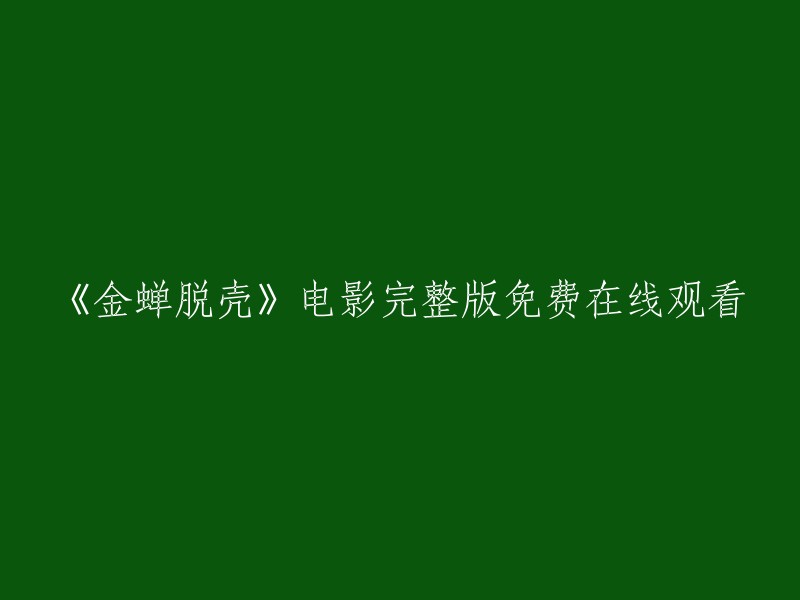 《金蝉脱壳》电影完整版免费在线观看